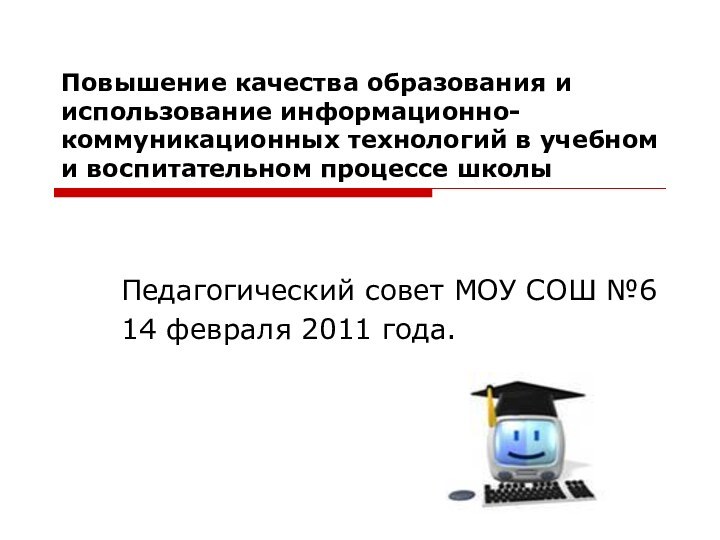 Повышение качества образования и использование информационно-коммуникационных технологий в учебном и воспитательном процессе школы

Педагогический совет МОУ СОШ №6
14 февраля 2011 года.